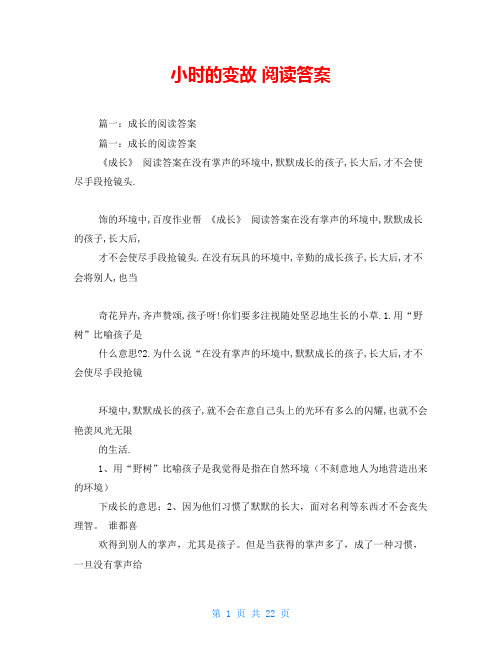 小时的变故 阅读答案

篇一：成长的阅读答案

篇一：成长的阅读答案

《成长》 阅读答案在没有掌声的环境中,默默成长的孩子,长大后,才不会使尽手段抢镜头.

饰的环境中,百度作业帮 《成长》 阅读答案在没有掌声的环境中,默默成长的孩子,长大后,

才不会使尽手段抢镜头.在没有玩具的环境中,辛勤的成长孩子,长大后,才不会将别人,也当

奇花异卉,齐声赞颂,孩子呀!你们要多注视随处坚忍地生长的小草.1.用“野树”比喻孩子是

什么意思?2.为什么说“在没有掌声的环境中,默默成长的孩子,长大后,才不会使尽手段抢镜

环境中,默默成长的孩子,就不会在意自己头上的光环有多么的闪耀,也就不会艳羡风光无限

的生活.

1、用“野树”比喻孩子是我觉得是指在自然环境（不刻意地人为地营造出来的环境）

下成长的意思；2、因为他们习惯了默默的长大，面对名利等东西才不会丧失理智。 谁都喜

欢得到别人的掌声，尤其是孩子。但是当获得的掌声多了，成了一种习惯，一旦没有掌声给

第 1 页 共 22 页